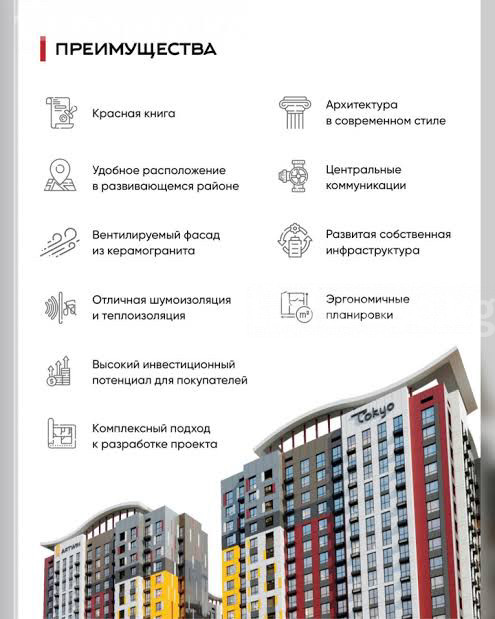 ПРЕИМУЩЕСТВА

Красная книга

Удобное расположение
в развивающемся районе

Вентилируемый фасад
из керамогранита

Отличная шумоизоляция
и теплоизоляция

Высокий инвестиционный
потенциал для покупателей

Комплексный подход
к разработке проекта

Архитектура
в современном стиле

Центральные
коммуникации

Развитая собственная
инфраструктура

Эргономичные
планировки

Tokyo